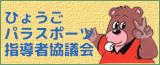 ひょうご
パラスポーツ
指導者協議会